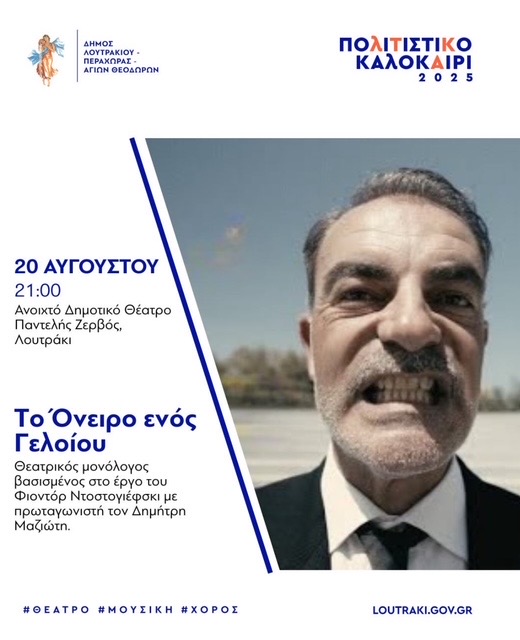 ΔΗΜΟΣ ΛΟΥΤΡΑΚΙΟΥ - ΠΕΡΑΧΩΡΑΣ - ΑΓΙΩΝ ΘΕΟΔΩΡΩΝ

ΠΟΛΙΤΙΣΤΙΚΟ ΚΑΛΟΚΑΙΡΙ 2025

20 ΑΥΓΟΥΣΤΟΥ
21:00
Ανοιχτό Δημοτικό Θέατρο Παντελής Ζερβός, Λουτράκι

Το Όνειρο ενός Γελοίου
Θεατρικός μονόλογος βασισμένος στο έργο του Φιοντόρ Ντοστογιέφσκι με πρωταγωνιστή τον Δημήτρη Μαζιώτη.

#ΘΕΑΤΡΟ #ΜΟΥΣΙΚΗ #ΧΟΡΟΣ

LOUTRAKI.GOV.GR